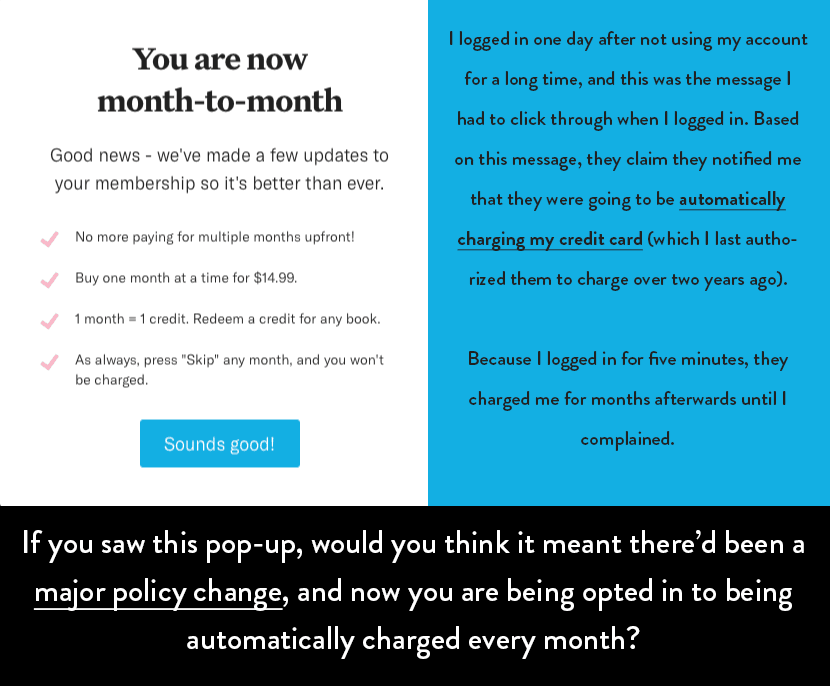 You are now month-to-month

Good news - we've made a few updates to your membership so it's better than ever.

No more paying for multiple months upfront!

Buy one month at a time for $14.99.

1 month = 1 credit. Redeem a credit for any book.

As always, press "Skip" any month, and you won't be charged.

Sounds good!

I logged in one day after not using my account for a long time, and this was the message I had to click through when I logged in. Based on this message, they claim they notified me that they were going to be automatically charging my credit card (which I last authorized them to charge over two years ago).

Because I logged in for five minutes, they charged me for months afterwards until I complained.

If you saw this pop-up, would you think it meant there'd been a major policy change, and now you are being opted in to being automatically charged every month?